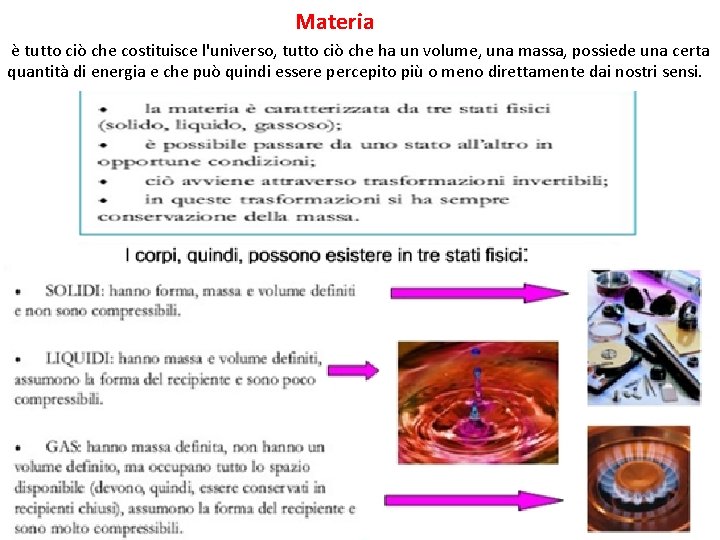 Materia

è tutto ciò che costituisce l'universo, tutto ciò che ha un volume, una massa, possiede una certa quantità di energia e che può quindi essere percepito più o meno direttamente dai nostri sensi.

• la materia è caratterizzata da tre stati fisici (solido, liquido, gassoso);
• è possibile passare da uno stato all'altro in opportune condizioni;
• ciò avviene attraverso trasformazioni invertibili;
• in queste trasformazioni si ha sempre conservazione della massa.

I corpi, quindi, possono esistere in tre stati fisici:

• SOLIDI: hanno forma, massa e volume definiti e non sono compressibili.

• LIQUIDI: hanno massa e volume definiti, assumono la forma del recipiente e sono poco compressibili.

• GAS: hanno massa definita, non hanno un volume definito, ma occupano tutto lo spazio disponibile (devono, quindi, essere conservati in recipienti chiusi), assumono la forma del recipiente e sono molto compressibili.